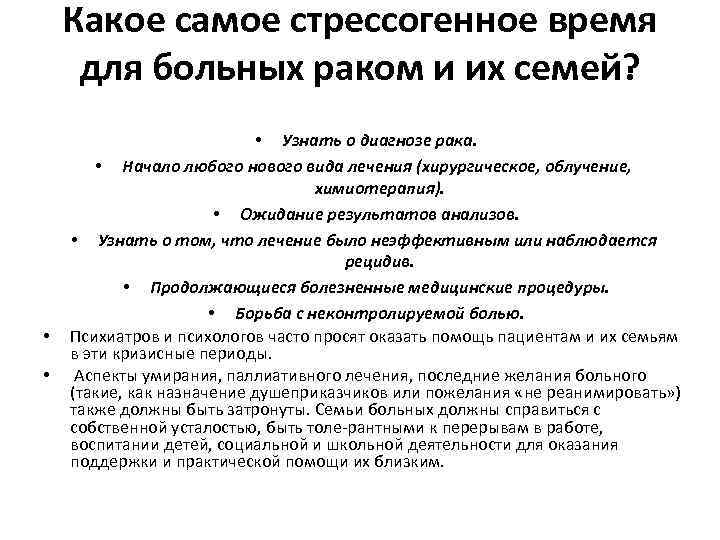 Какое самое стрессогенное время для больных раком и их семей?

• Узнать о диагнозе рака.
• Начало любого нового вида лечения (хирургическое, облучение, химиотерапия).
• Ожидание результатов анализов.
• Узнать о том, что лечение было неэффективным или наблюдается рецидив.
• Продолжающиеся болезненные медицинские процедуры.
• Борьба с неконтролируемой болью.

• Психиатров и психологов часто просят оказать помощь пациентам и их семьям в эти кризисные периоды.
• Аспекты умирания, паллиативного лечения, последние желания больного (такие, как назначение душеприказчиков или пожелания «не реанимировать») также должны быть затронуты. Семьи больных должны справиться с собственной усталостью, быть толе-рантными к перерывам в работе, воспитании детей, социальной и школьной деятельности для оказания поддержки и практической помощи их близким.